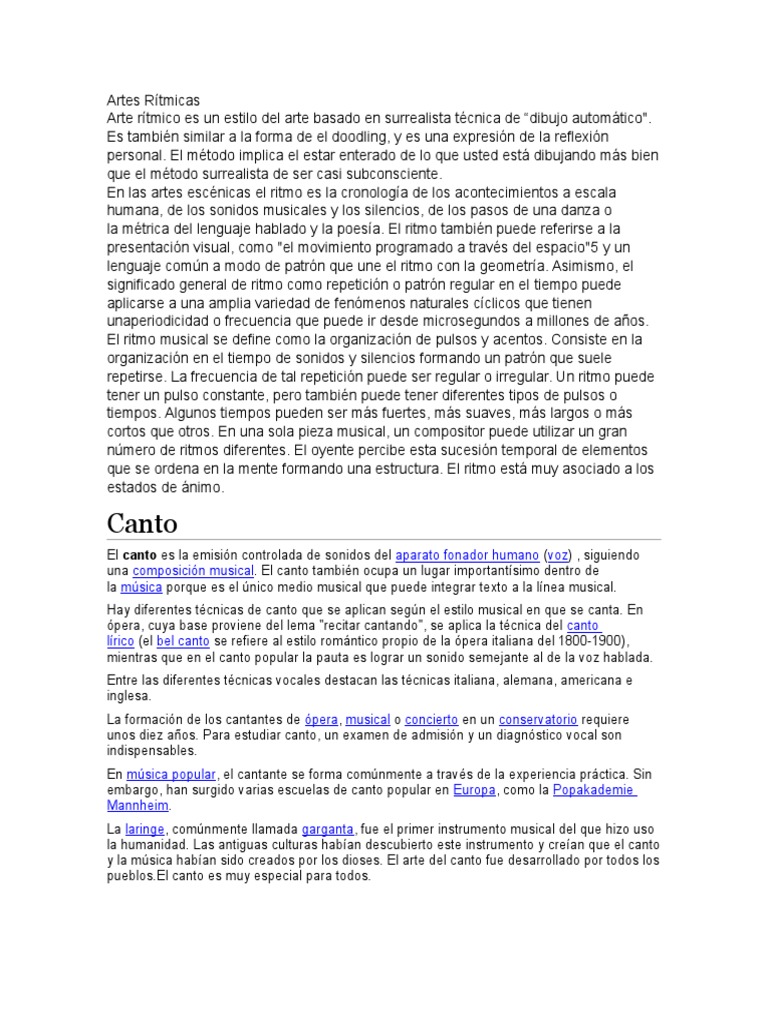 Artes Rítmicas
Arte rítmico es un estilo del arte basado en surrealista técnica de "dibujo automático". Es también similar a la forma de el doodling, y es una expresión de la reflexión personal. El método implica el estar enterado de lo que usted está dibujando más bien que el método surrealista de ser casi subconsciente.
En las artes escénicas el ritmo es la cronología de los acontecimientos a escala humana, de los sonidos musicales y los silencios, de los pasos de una danza o la métrica del lenguaje hablado y la poesía. El ritmo también puede referirse a la presentación visual, como "el movimiento programado a través del espacio"5 y un lenguaje común a modo de patrón que une el ritmo con la geometría. Asimismo, el significado general de ritmo como repetición o patrón regular en el tiempo puede aplicarse a una amplia variedad de fenómenos naturales cíclicos que tienen unaperiodicidad o frecuencia que puede ir desde microsegundos a millones de años.
El ritmo musical se define como la organización de pulsos y acentos. Consiste en la organización en el tiempo de sonidos y silencios formando un patrón que suele repetirse. La frecuencia de tal repetición puede ser regular o irregular. Un ritmo puede tener un pulso constante, pero también puede tener diferentes tipos de pulsos o tiempos. Algunos tiempos pueden ser más fuertes, más suaves, más largos o más cortos que otros. En una sola pieza musical, un compositor puede utilizar un gran número de ritmos diferentes. El oyente percibe esta sucesión temporal de elementos que se ordena en la mente formando una estructura. El ritmo está muy asociado a los estados de ánimo.

Canto

El canto es la emisión controlada de sonidos del aparato fonador humano (voz) , siguiendo una composición musical. El canto también ocupa un lugar importantísimo dentro de la música porque es el único medio musical que puede integrar texto a la línea musical.

Hay diferentes técnicas de canto que se aplican según el estilo musical en que se canta. En ópera, cuya base proviene del lema "recitar cantando", se aplica la técnica del canto lírico (el bel canto se refiere al estilo romántico propio de la ópera italiana del 1800-1900), mientras que en el canto popular la pauta es lograr un sonido semejante al de la voz hablada.

Entre las diferentes técnicas vocales destacan las técnicas italiana, alemana, americana e inglesa.

La formación de los cantantes de ópera, musical o concierto en un conservatorio requiere unos diez años. Para estudiar canto, un examen de admisión y un diagnóstico vocal son indispensables.

En música popular, el cantante se forma comúnmente a través de la experiencia práctica. Sin embargo, han surgido varias escuelas de canto popular en Europa, como la Popakademie Mannheim.

La laringe, comúnmente llamada garganta, fue el primer instrumento musical del que hizo uso la humanidad. Las antiguas culturas habían descubierto este instrumento y creían que el canto y la música habían sido creados por los dioses. El arte del canto fue desarrollado por todos los pueblos.El canto es muy especial para todos.